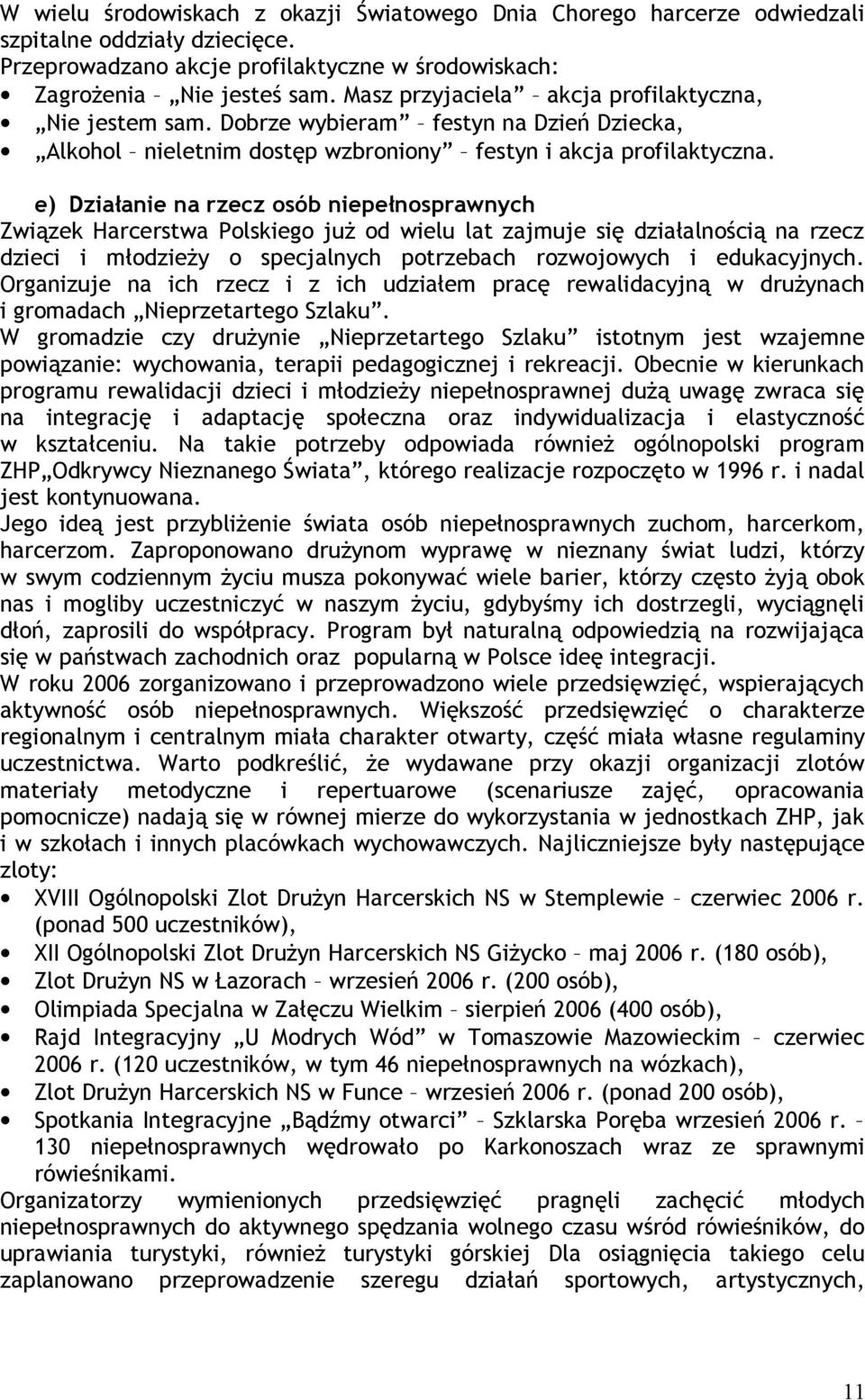 W wielu środowiskach z okazji Światowego Dnia Chorego harcerze odwiedzali szpitalne oddziały dziecięce.
Przeprowadzano akcje profilaktyczne w środowiskach:
• Zagrożenia – „Nie jesteś sam. Masz przyjaciela” – akcja profilaktyczna,
• „Nie jestem sam. Dobrze wybieram” – festyn na Dzień Dziecka,
• „Alkohol – nieletnim dostęp wzbroniony” – festyn i akcja profilaktyczna.

e) Działanie na rzecz osób niepełnosprawnych
Związek Harcerstwa Polskiego już od wielu lat zajmuje się działalnością na rzecz dzieci i młodzieży o specjalnych potrzebach rozwojowych i edukacyjnych. Organizuje na ich rzecz i z ich udziałem pracę rewalidacyjną w drużynach i gromadach „Nieprzetartego Szlaku”.
W gromadzie czy drużynie „Nieprzetartego Szlaku” istotnym jest wzajemne powiązanie: wychowania, terapii pedagogicznej i rekreacji. Obecnie w kierunkach programu rewalidacji dzieci i młodzieży niepełnosprawnej dużą uwagę zwraca się na integrację i adaptację społeczna oraz indywidualizacja i elastyczność w kształceniu. Na takie potrzeby odpowiada również ogólnopolski program ZHP„Odkrywcy Nieznanego Świata”, którego realizacje rozpoczęto w 1996 r. i nadal jest kontynuowana.
Jego ideą jest przybliżenie świata osób niepełnosprawnych zuchom, harcerkom, harcerzom. Zaproponowano drużynom wyprawę w nieznany świat ludzi, którzy w swym codziennym życiu musza pokonywać wiele barier, którzy często żyją obok nas i mogliby uczestniczyć w naszym życiu, gdybyśmy ich dostrzegli, wyciągnęli dłoń, zaprosili do współpracy. Program był naturalną odpowiedzią na rozwijająca się w państwach zachodnich oraz popularną w Polsce ideę integracji.
W roku 2006 zorganizowano i przeprowadzono wiele przedsięwzięć, wspierających aktywność osób niepełnosprawnych. Większość przedsięwzięć o charakterze regionalnym i centralnym miała charakter otwarty, część miała własne regulaminy uczestnictwa. Warto podkreślić, że wydawane przy okazji organizacji zlotów materiały metodyczne i repertuarowe (scenariusze zajęć, opracowania pomocnicze) nadają się w równej mierze do wykorzystania w jednostkach ZHP, jak i w szkołach i innych placówkach wychowawczych. Najliczniejsze były następujące zloty:
• XVIII Ogólnopolski Zlot Drużyn Harcerskich NS w Stemplewie – czerwiec 2006 r. (ponad 500 uczestników),
• XII Ogólnopolski Zlot Drużyn Harcerskich NS Giżycko – maj 2006 r. (180 osób),
• Zlot Drużyn NS w Łazorach – wrzesień 2006 r. (200 osób),
• Olimpiada Specjalna w Załęczu Wielkim – sierpień 2006 (400 osób),
• Rajd Integracyjny „U Modrych Wód” w Tomaszowie Mazowieckim – czerwiec 2006 r. (120 uczestników, w tym 46 niepełnosprawnych na wózkach),
• Zlot Drużyn Harcerskich NS w Funce – wrzesień 2006 r. (ponad 200 osób),
• Spotkania Integracyjne „Bądźmy otwarci” – Szklarska Poręba wrzesień 2006 r. – 130 niepełnosprawnych wędrowało po Karkonoszach wraz ze sprawnymi rówieśnikami.
Organizatorzy wymienionych przedsięwzięć pragnęli zachęcić młodych niepełnosprawnych do aktywnego spędzania wolnego czasu wśród rówieśników, do uprawiania turystyki, również turystyki górskiej Dla osiągnięcia takiego celu zaplanowano przeprowadzenie szeregu działań sportowych, artystycznych,

11